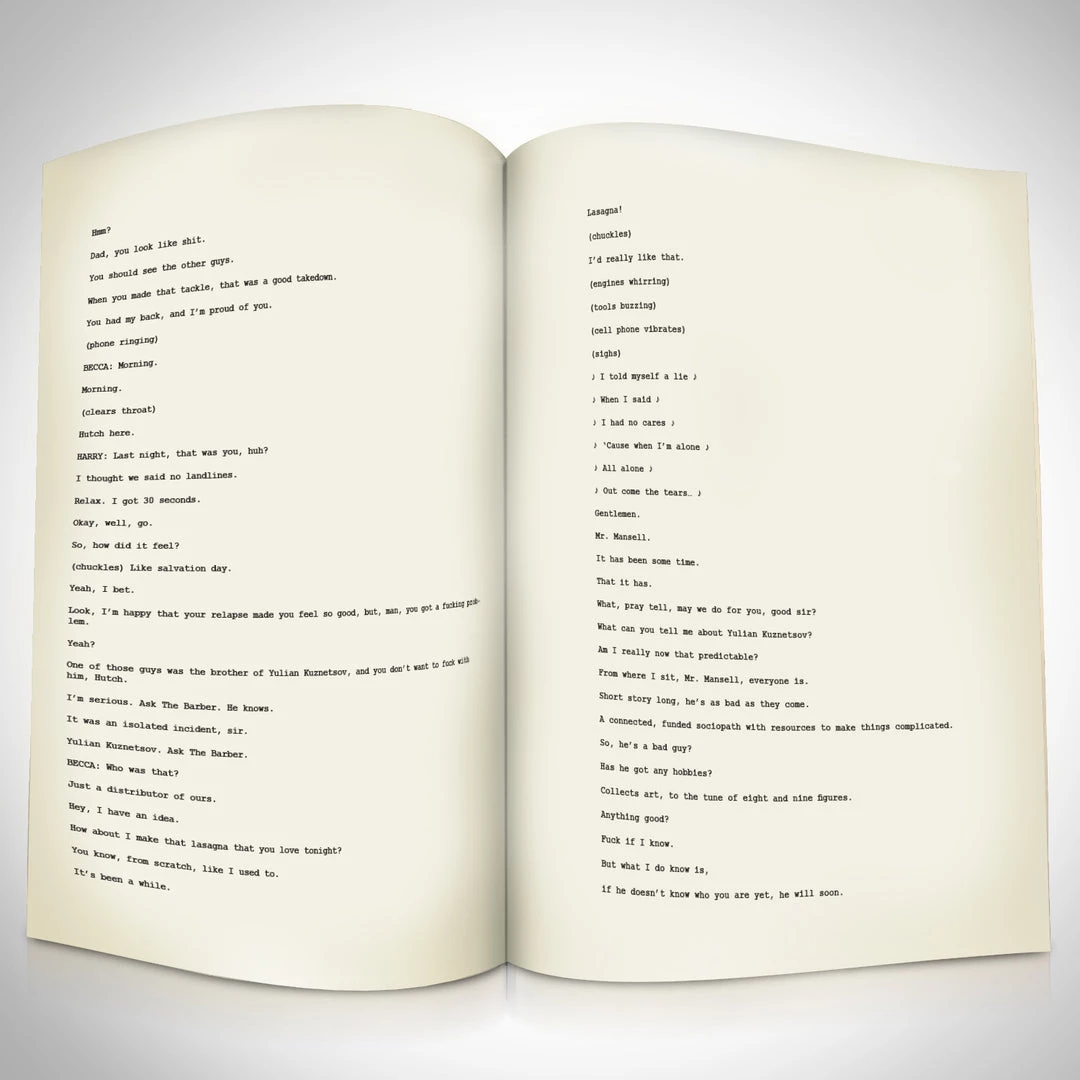 Hmm?

Dad, you look like shit.

You should see the other guys.

When you made that tackle, that was a good takedown.

You had my back, and I'm proud of you.

(phone ringing)

BECCA: Morning.

Morning.

(clears throat)

Hutch here.

HARRY: Last night, that was you, huh?

I thought we said no landlines.

Relax. I got 30 seconds.

Okay, well, go.

So, how did it feel?

(chuckles) Like salvation day.

Yeah, I bet.

Look, I'm happy that your relapse made you feel so good, but, man, you got a fucking problem.

Yeah?

One of those guys was the brother of Yulian Kuznetsov, and you don't want to fuck with him, Hutch.

I'm serious. Ask The Barber. He knows.

It was an isolated incident, sir.

Yulian Kuznetsov. Ask The Barber.

BECCA: Who was that?

Just a distributor of ours.

Hey, I have an idea.

How about I make that lasagna that you love tonight?

You know, from scratch, like I used to.

It's been a while.

Lasagna!

(chuckles)

I'd really like that.

(engines whirring)

(tools buzzing)

(cell phone vibrates)

(sighs)

♪ I told myself a lie ♪

♪ When I said ♪

♪ I had no cares ♪

♪ 'Cause when I'm alone ♪

♪ All alone ♪

♪ Out come the tears… ♪

Gentlemen.

Mr. Mansell.

It has been some time.

That it has.

What, pray tell, may we do for you, good sir?

What can you tell me about Yulian Kuznetsov?

Am I really now that predictable?

From where I sit, Mr. Mansell, everyone is.

Short story long, he's as bad as they come.

A connected, funded sociopath with resources to make things complicated.

So, he's a bad guy?

Has he got any hobbies?

Collects art, to the tune of eight and nine figures.

Anything good?

Fuck if I know.

But what I do know is,

if he doesn't know who you are yet, he will soon.